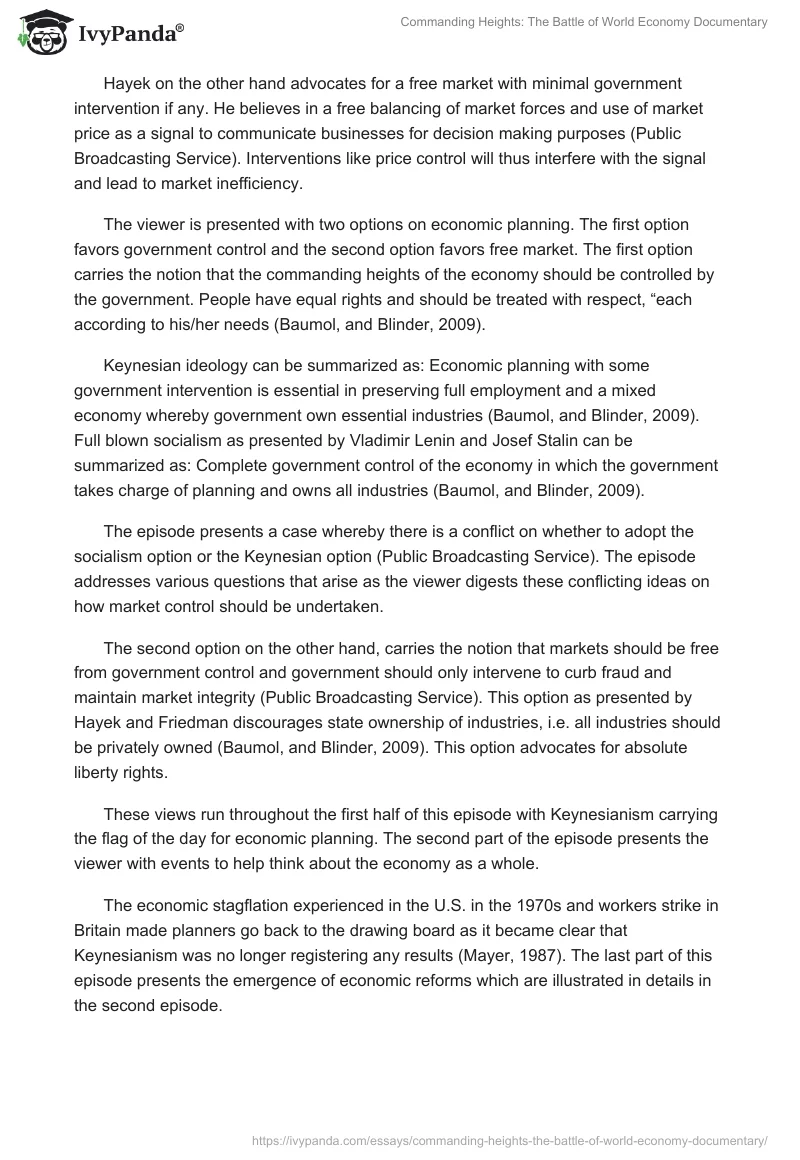 IvyPanda®

Commanding Heights: The Battle of World Economy Documentary

Hayek on the other hand advocates for a free market with minimal government intervention if any. He believes in a free balancing of market forces and use of market price as a signal to communicate businesses for decision making purposes (Public Broadcasting Service). Interventions like price control will thus interfere with the signal and lead to market inefficiency.

The viewer is presented with two options on economic planning. The first option favors government control and the second option favors free market. The first option carries the notion that the commanding heights of the economy should be controlled by the government. People have equal rights and should be treated with respect, “each according to his/her needs (Baumol, and Blinder, 2009).

Keynesian ideology can be summarized as: Economic planning with some government intervention is essential in preserving full employment and a mixed economy whereby government own essential industries (Baumol, and Blinder, 2009). Full blown socialism as presented by Vladimir Lenin and Josef Stalin can be summarized as: Complete government control of the economy in which the government takes charge of planning and owns all industries (Baumol, and Blinder, 2009).

The episode presents a case whereby there is a conflict on whether to adopt the socialism option or the Keynesian option (Public Broadcasting Service). The episode addresses various questions that arise as the viewer digests these conflicting ideas on how market control should be undertaken.

The second option on the other hand, carries the notion that markets should be free from government control and government should only intervene to curb fraud and maintain market integrity (Public Broadcasting Service). This option as presented by Hayek and Friedman discourages state ownership of industries, i.e. all industries should be privately owned (Baumol, and Blinder, 2009). This option advocates for absolute liberty rights.

These views run throughout the first half of this episode with Keynesianism carrying the flag of the day for economic planning. The second part of the episode presents the viewer with events to help think about the economy as a whole.

The economic stagflation experienced in the U.S. in the 1970s and workers strike in Britain made planners go back to the drawing board as it became clear that Keynesianism was no longer registering any results (Mayer, 1987). The last part of this episode presents the emergence of economic reforms which are illustrated in details in the second episode.

https://ivypanda.com/essays/commanding-heights-the-battle-of-world-economy-documentary/